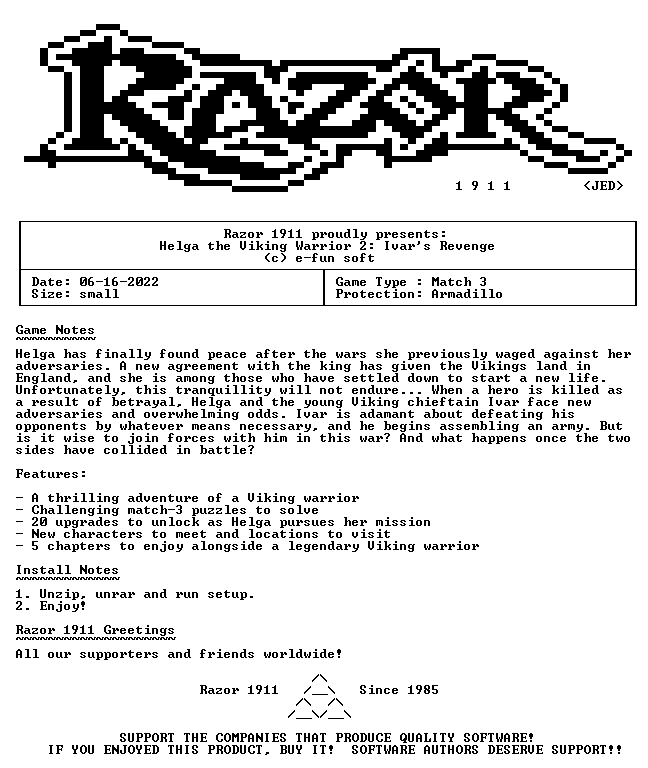 RAZOR

1 9 1 1 <JED>

Razor 1911 proudly presents:
Helga the Viking Warrior 2: Ivar's Revenge
(c) e-fun soft

Date: 06-16-2022
Size: small

Game Type : Match 3
Protection: Armadillo

Game Notes

Helga has finally found peace after the wars she previously waged against her adversaries. A new agreement with the king has given the Vikings land in England, and she is among those who have settled down to start a new life. Unfortunately, this tranquillity will not endure... When a hero is killed as a result of betrayal, Helga and the young Viking chieftain Ivar face new adversaries and overwhelming odds. Ivar is adamant about defeating his opponents by whatever means necessary, and he begins assembling an army. But is it wise to join forces with him in this war? And what happens once the two sides have collided in battle?

Features:

- A thrilling adventure of a Viking warrior
- Challenging match-3 puzzles to solve
- 20 upgrades to unlock as Helga pursues her mission
- New characters to meet and locations to visit
- 5 chapters to enjoy alongside a legendary Viking warrior

Install Notes

1. Unzip, unrar and run setup.
2. Enjoy!

Razor 1911 Greetings

All our supporters and friends worldwide!

Razor 1911 Since 1985

SUPPORT THE COMPANIES THAT PRODUCE QUALITY SOFTWARE!
IF YOU ENJOYED THIS PRODUCT, BUY IT! SOFTWARE AUTHORS DESERVE SUPPORT!!